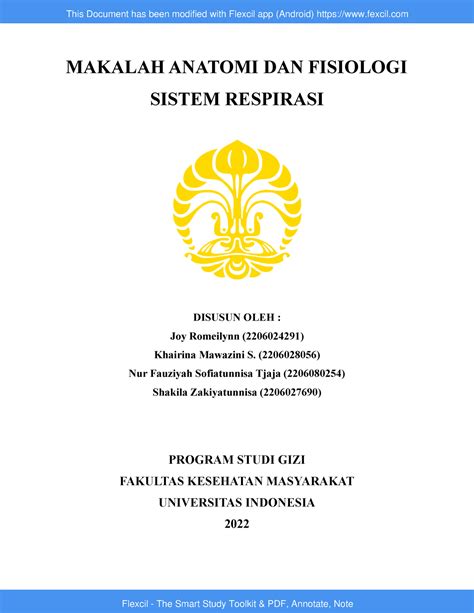 This Document has been modified with Flexcil app (Android) https://www.fexcil.com

MAKALAH ANATOMI DAN FISIOLOGI
SISTEM RESPIRASI

DISUSUN OLEH :
Joy Romeilynn (2206024291)
Khairina Mawazini S. (2206028056)
Nur Fauziyah Sofiatunnisa Tjaja (2206080254)
Shakila Zakiyatunnisa (2206027690)

PROGRAM STUDI GIZI
FAKULTAS KESEHATAN MASYARAKAT
UNIVERSITAS INDONESIA
2022

Flexcil - The Smart Study Toolkit & PDF, Annotate, Note